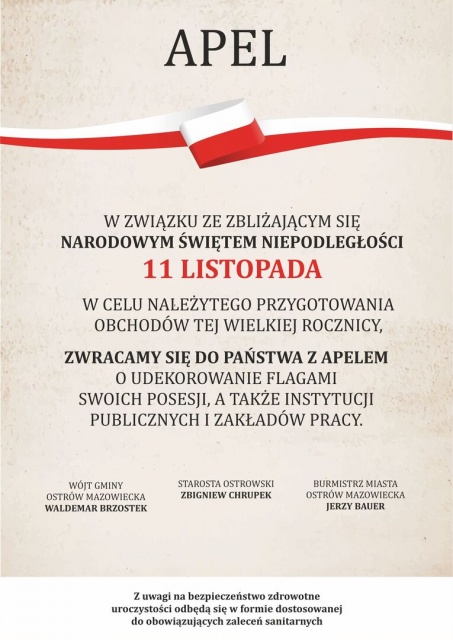 APEL

W ZWIĄZKU ZE ZBLIŻAJĄCYM SIĘ
NARODOWYM ŚWIĘTEM NIEPODLEGŁOŚCI
11 LISTOPADA

W CELU NALEŻYTEGO PRZYGOTOWANIA
OBCHODÓW TEJ WIELKIEJ ROCZNICY,

ZWRACAMY SIĘ DO PAŃSTWA Z APELEM
O UDEKOROWANIE FLAGAMI
SWOICH POSESJI, A TAKŻE INSTYTUCJI
PUBLICZNYCH I ZAKŁADÓW PRACY.

WÓJT GMINY
OSTRÓW MAZOWIECKA
WALDEMAR BRZOSTEK

STAROSTA OSTROWSKI
ZBIGNIEW CHRUPEK

BURMISTRZ MIASTA
OSTRÓW MAZOWIECKA
JERZY BAUER

Z uwagi na bezpieczeństwo zdrowotne
uroczystości odbędą się w formie dostosowanej
do obowiązujących zaleceń sanitarnych